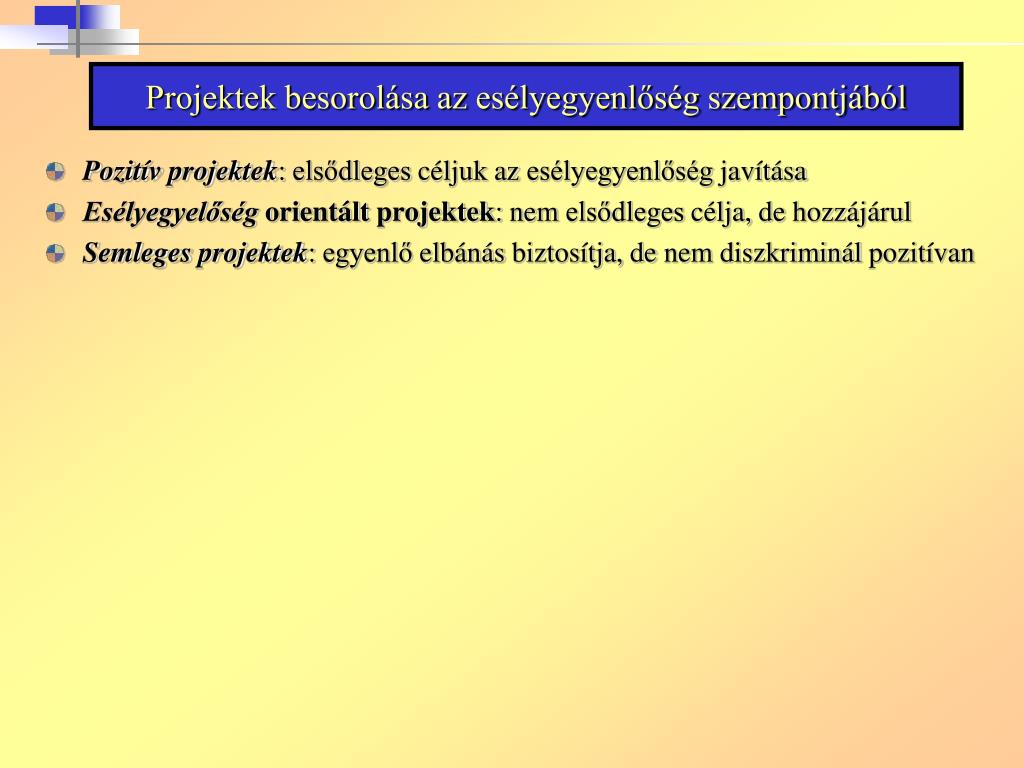 Projektek besorolása az esélyegyenlőség szempontjából

Pozitív projektek: elsődleges céljuk az esélyegyenlőség javítása

Esélyegyelőség orientált projektek: nem elsődleges célja, de hozzájárul

Semleges projektek: egyenlő elbánás biztosítja, de nem diszkriminál pozitívan